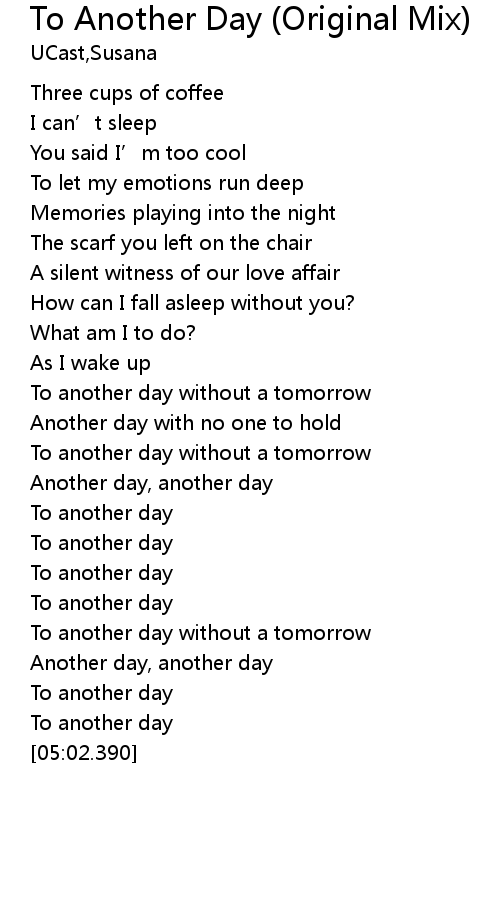 To Another Day (Original Mix)
UCast,Susana

Three cups of coffee
I can't sleep
You said I'm too cool
To let my emotions run deep
Memories playing into the night
The scarf you left on the chair
A silent witness of our love affair
How can I fall asleep without you?
What am I to do?
As I wake up
To another day without a tomorrow
Another day with no one to hold
To another day without a tomorrow
Another day, another day
To another day
To another day
To another day
To another day
To another day without a tomorrow
Another day, another day
To another day
To another day
[05:02.390]